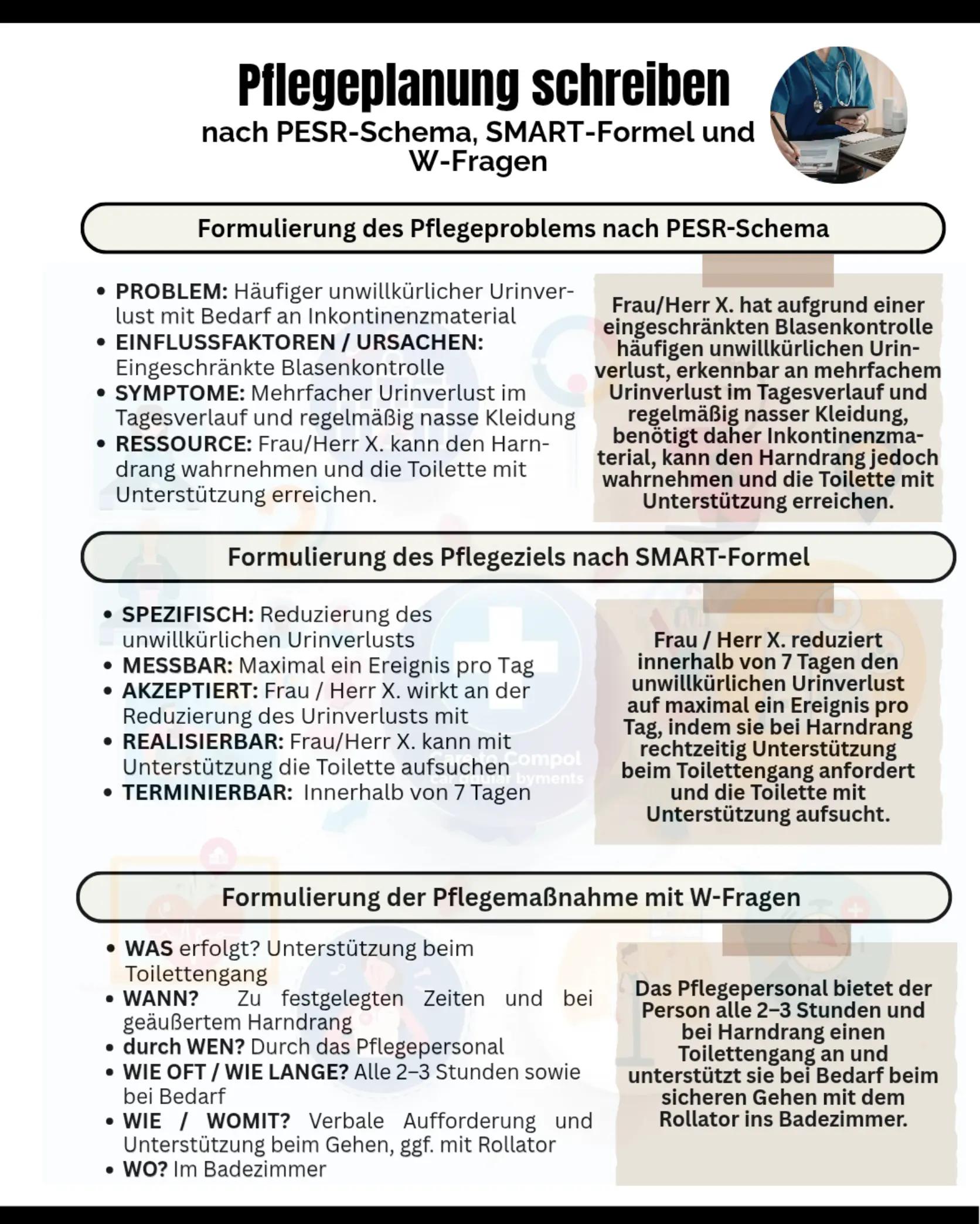 Pflegeplanung schreiben
nach PESR-Schema, SMART-Formel und W-Fragen

Formulierung des Pflegeproblems nach PESR-Schema

• PROBLEM: Häufiger unwillkürlicher Urinverlust mit Bedarf an Inkontinenzmaterial
• EINFLUSSFAKTOREN / URSACHEN: Eingeschränkte Blasenkontrolle
• SYMPTOME: Mehrfacher Urinverlust im Tagesverlauf und regelmäßig nasse Kleidung
• RESSOURCE: Frau/Herr X. kann den Harndrang wahrnehmen und die Toilette mit Unterstützung erreichen.

Frau/Herr X. hat aufgrund einer eingeschränkten Blasenkontrolle häufigen unwillkürlichen Urinverlust, erkennbar an mehrfachem Urinverlust im Tagesverlauf und regelmäßig nasser Kleidung, benötigt daher Inkontinenzmaterial, kann den Harndrang jedoch wahrnehmen und die Toilette mit Unterstützung erreichen.

Formulierung des Pflegeziels nach SMART-Formel

• SPEZIFISCH: Reduzierung des unwillkürlichen Urinverlusts
• MESSBAR: Maximal ein Ereignis pro Tag
• AKZEPTIERT: Frau / Herr X. wirkt an der Reduzierung des Urinverlusts mit
• REALISIERBAR: Frau/Herr X. kann mit Unterstützung die Toilette aufsuchen
• TERMINIERBAR: Innerhalb von 7 Tagen

Frau / Herr X. reduziert innerhalb von 7 Tagen den unwillkürlichen Urinverlust auf maximal ein Ereignis pro Tag, indem sie bei Harndrang rechtzeitig Unterstützung beim Toilettengang anfordert und die Toilette mit Unterstützung aufsucht.

Formulierung der Pflegemaßnahme mit W-Fragen

• WAS erfolgt? Unterstützung beim Toilettengang
• WANN? Zu festgelegten Zeiten und bei geäußertem Harndrang
• durch WEN? Durch das Pflegepersonal
• WIE OFT / WIE LANGE? Alle 2–3 Stunden sowie bei Bedarf
• WIE / WOMIT? Verbale Aufforderung und Unterstützung beim Gehen, ggf. mit Rollator
• WO? Im Badezimmer

Das Pflegepersonal bietet der Person alle 2–3 Stunden und bei Harndrang einen Toilettengang an und unterstützt sie bei Bedarf beim sicheren Gehen mit dem Rollator ins Badezimmer.